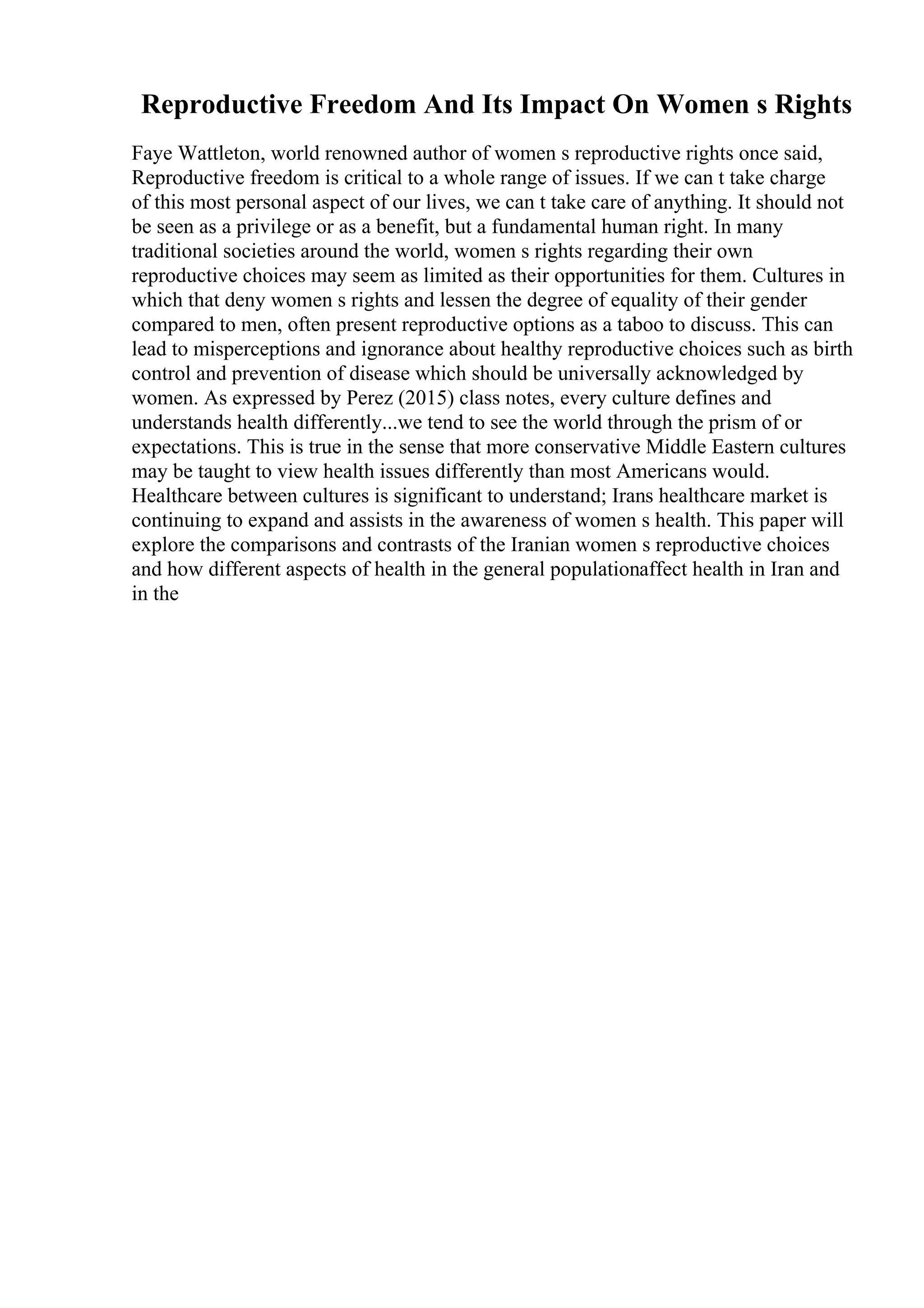 Reproductive Freedom And Its Impact On Women s Rights

Faye Wattleton, world renowned author of women s reproductive rights once said, Reproductive freedom is critical to a whole range of issues. If we can t take charge of this most personal aspect of our lives, we can t take care of anything. It should not be seen as a privilege or as a benefit, but a fundamental human right. In many traditional societies around the world, women s rights regarding their own reproductive choices may seem as limited as their opportunities for them. Cultures in which that deny women s rights and lessen the degree of equality of their gender compared to men, often present reproductive options as a taboo to discuss. This can lead to misperceptions and ignorance about healthy reproductive choices such as birth control and prevention of disease which should be universally acknowledged by women. As expressed by Perez (2015) class notes, every culture defines and understands health differently...we tend to see the world through the prism of or expectations. This is true in the sense that more conservative Middle Eastern cultures may be taught to view health issues differently than most Americans would. Healthcare between cultures is significant to understand; Irans healthcare market is continuing to expand and assists in the awareness of women s health. This paper will explore the comparisons and contrasts of the Iranian women s reproductive choices and how different aspects of health in the general populationaffect health in Iran and in the